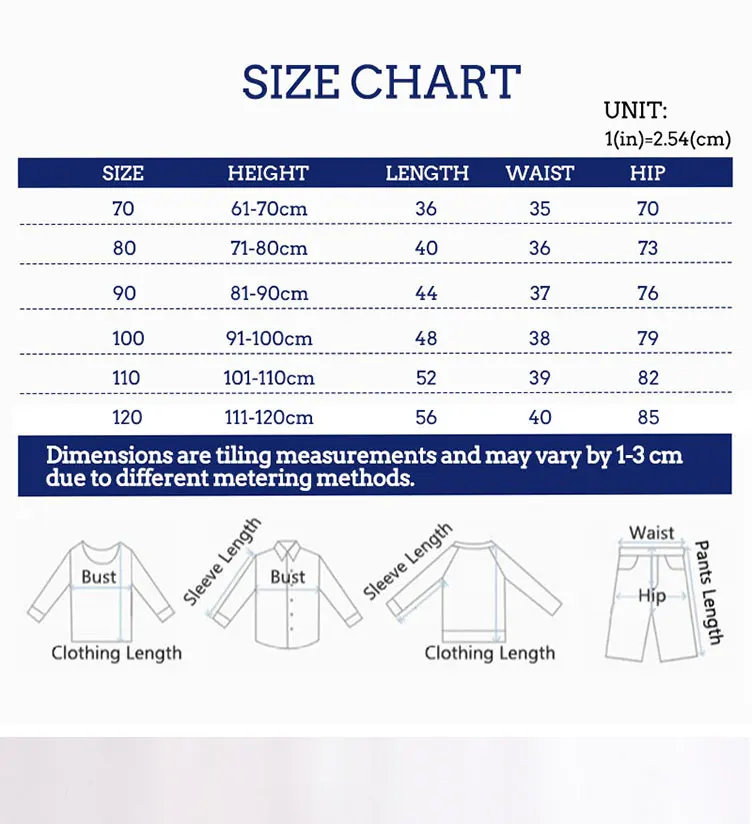 SIZE CHART

UNIT:
1(in)=2.54(cm)

| SIZE | HEIGHT | LENGTH | WAIST | HIP |
|---|---|---|---|---|
| 70 | 61-70cm | 36 | 35 | 70 |
| 80 | 71-80cm | 40 | 36 | 73 |
| 90 | 81-90cm | 44 | 37 | 76 |
| 100 | 91-100cm | 48 | 38 | 79 |
| 110 | 101-110cm | 52 | 39 | 82 |
| 120 | 111-120cm | 56 | 40 | 85 |

Dimensions are tiling measurements and may vary by 1-3 cm due to different metering methods.

Bust
Clothing Length
Sleeve Length
Bust
Sleeve Length
Clothing Length
Waist
Hip
Pants Length